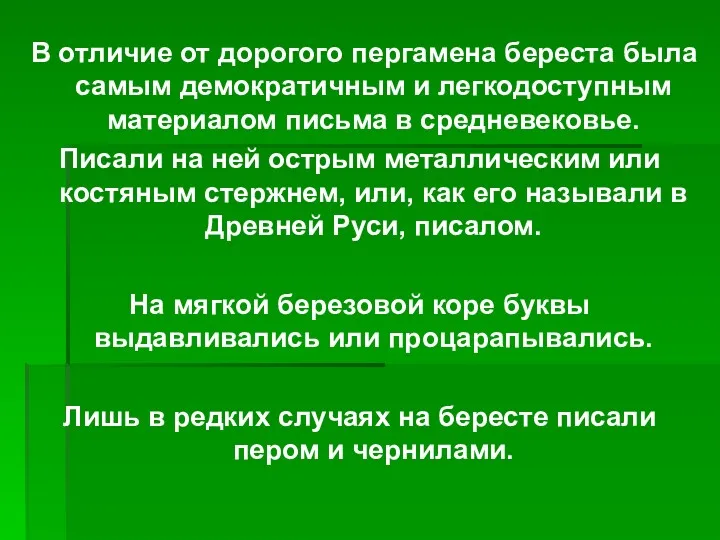 В отличие от дорогого пергамена береста была самым демократичным и легкодоступным материалом письма в средневековье.

Писали на ней острым металлическим или костяным стержнем, или, как его называли в Древней Руси, писалом.

На мягкой березовой коре буквы выдавливались или процарапывались.

Лишь в редких случаях на бересте писали пером и чернилами.